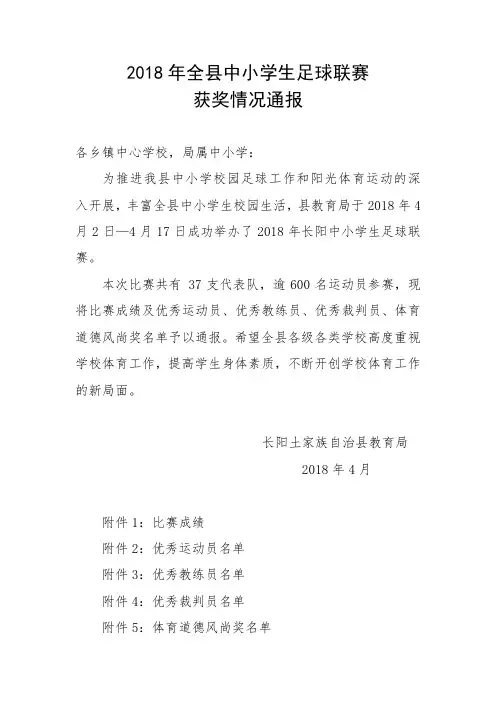 2018 年全县中小学生足球联赛
获奖情况通报

各乡镇中心学校，局属中小学：

为推进我县中小学校园足球工作和阳光体育运动的深入开展，丰富全县中小学生校园生活，县教育局于 2018 年 4 月 2 日—4 月 17 日成功举办了 2018 年长阳中小学生足球联赛。

本次比赛共有 37 支代表队，逾 600 名运动员参赛，现将比赛成绩及优秀运动员、优秀教练员、优秀裁判员、体育道德风尚奖名单予以通报。希望全县各级各类学校高度重视学校体育工作，提高学生身体素质，不断开创学校体育工作的新局面。

长阳土家族自治县教育局
2018 年 4 月

附件 1：比赛成绩
附件 2：优秀运动员名单
附件 3：优秀教练员名单
附件 4：优秀裁判员名单
附件 5：体育道德风尚奖名单